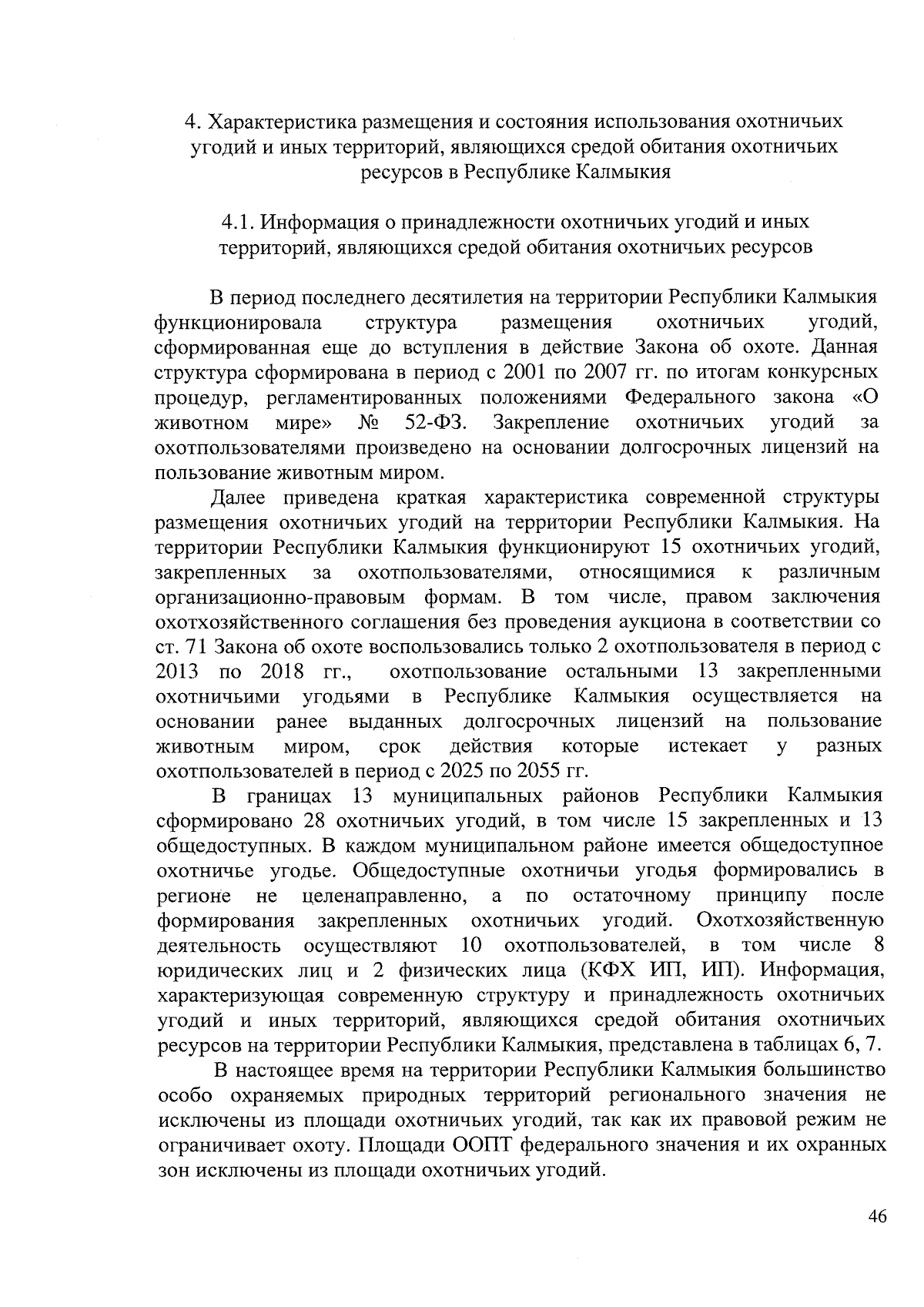 4. Характеристика размещения и состояния использования охотничьих угодий и иных территорий, являющихся средой обитания охотничьих ресурсов в Республике Калмыкия

4.1. Информация о принадлежности охотничьих угодий и иных территорий, являющихся средой обитания охотничьих ресурсов

В период последнего десятилетия на территории Республики Калмыкия функционировала структура размещения охотничьих угодий, сформированная еще до вступления в действие Закона об охоте. Данная структура сформирована в период с 2001 по 2007 гг. по итогам конкурсных процедур, регламентированных положениями Федерального закона «О животном мире» № 52-ФЗ. Закрепление охотничьих угодий за охотпользователями произведено на основании долгосрочных лицензий на пользование животным миром.

Далее приведена краткая характеристика современной структуры размещения охотничьих угодий на территории Республики Калмыкия. На территории Республики Калмыкия функционируют 15 охотничьих угодий, закрепленных за охотпользователями, относящимися к различным организационно-правовым формам. В том числе, правом заключения охотхозяйственного соглашения без проведения аукциона в соответствии со ст. 71 Закона об охоте воспользовались только 2 охотпользователя в период с 2013 по 2018 гг., охотпользование остальными 13 закрепленными охотничьими угодьями в Республике Калмыкия осуществляется на основании ранее выданных долгосрочных лицензий на пользование животным миром, срок действия которые истекает у разных охотпользователей в период с 2025 по 2055 гг.

В границах 13 муниципальных районов Республики Калмыкия сформировано 28 охотничьих угодий, в том числе 15 закрепленных и 13 общедоступных. В каждом муниципальном районе имеется общедоступное охотничье угодье. Общедоступные охотничьи угодья формировались в регионе не целенаправленно, а по остаточному принципу после формирования закрепленных охотничьих угодий. Охотхозяйственную деятельность осуществляют 10 охотпользователей, в том числе 8 юридических лиц и 2 физических лица (КФХ ИП, ИП). Информация, характеризующая современную структуру и принадлежность охотничьих угодий и иных территорий, являющихся средой обитания охотничьих ресурсов на территории Республики Калмыкия, представлена в таблицах 6, 7.

В настоящее время на территории Республики Калмыкия большинство особо охраняемых природных территорий регионального значения не исключены из площади охотничьих угодий, так как их правовой режим не ограничивает охоту. Площади ООПТ федерального значения и их охранных зон исключены из площади охотничьих угодий.

46